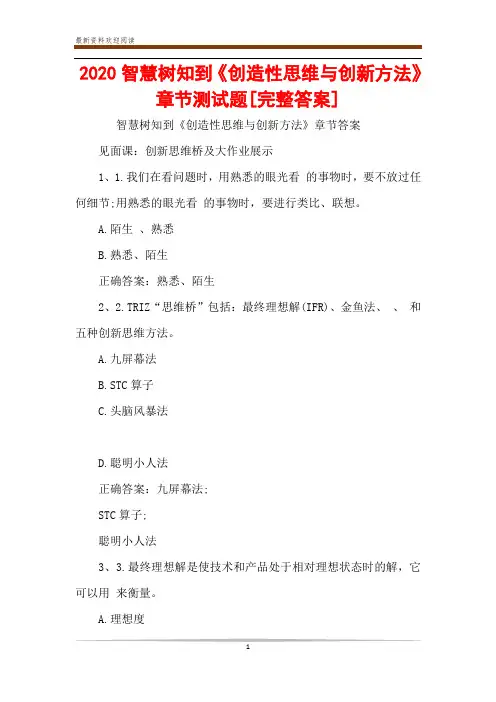 最新资料欢迎阅读

2020 智慧树知到《创造性思维与创新方法》章节测试题[完整答案]

智慧树知到《创造性思维与创新方法》章节答案

见面课：创新思维桥及大作业展示

1、1.我们在看问题时，用熟悉的眼光看 的事物时，要不放过任何细节;用熟悉的眼光看 的事物时，要进行类比、联想。

A.陌生 、熟悉

B.熟悉、陌生

正确答案：熟悉、陌生

2、2.TRIZ“思维桥”包括：最终理想解(IFR)、金鱼法、 、 和五种创新思维方法。

A.九屏幕法

B.STC 算子

C.头脑风暴法

D.聪明小人法

正确答案：九屏幕法;

STC 算子;

聪明小人法

3、3.最终理想解是使技术和产品处于相对理想状态时的解，它可以用 来衡量。

A.理想度

1